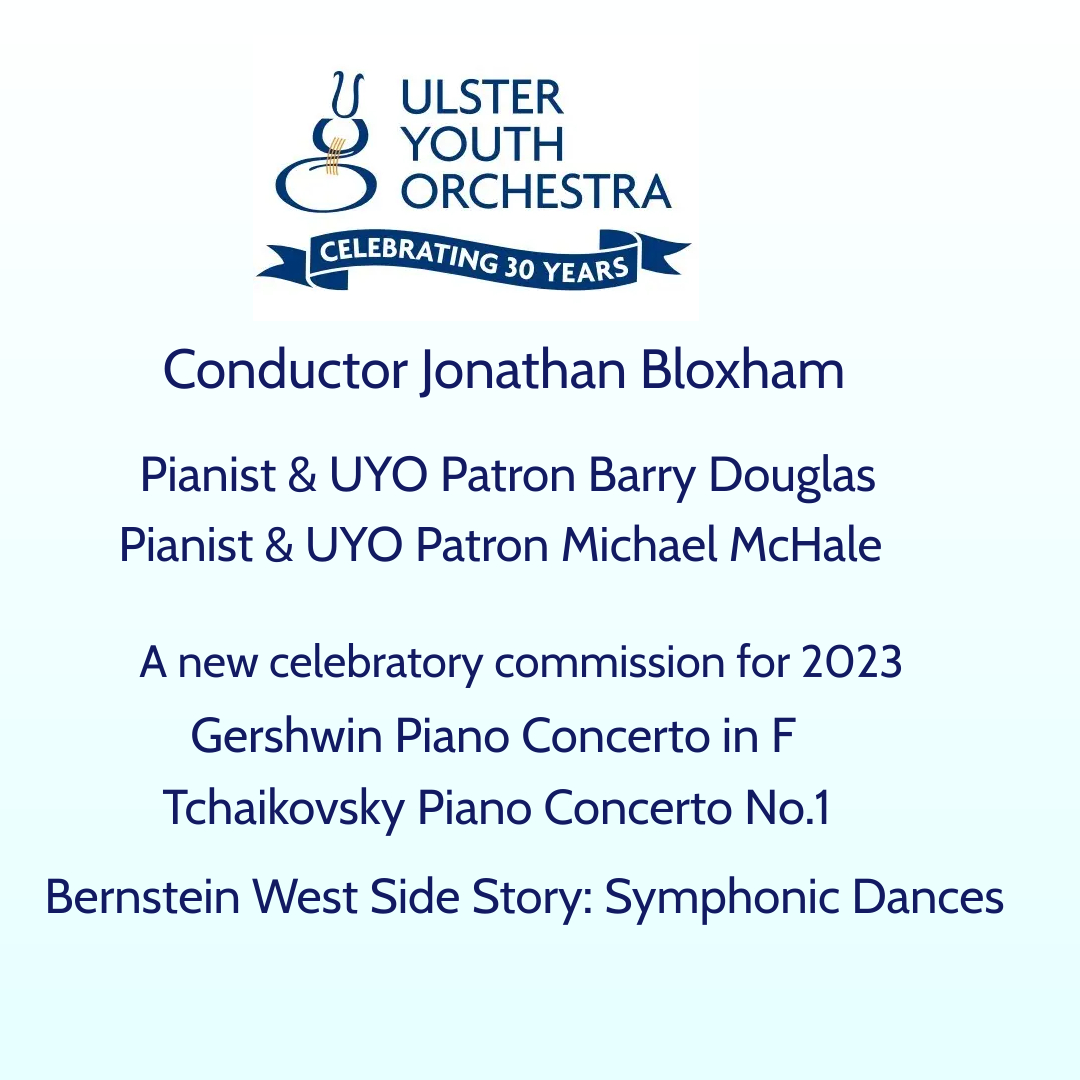 ULSTER
YOUTH
ORCHESTRA

CELEBRATING 30 YEARS

Conductor Jonathan Bloxham

Pianist & UYO Patron Barry Douglas
Pianist & UYO Patron Michael McHale

A new celebratory commission for 2023
Gershwin Piano Concerto in F
Tchaikovsky Piano Concerto No.1
Bernstein West Side Story: Symphonic Dances